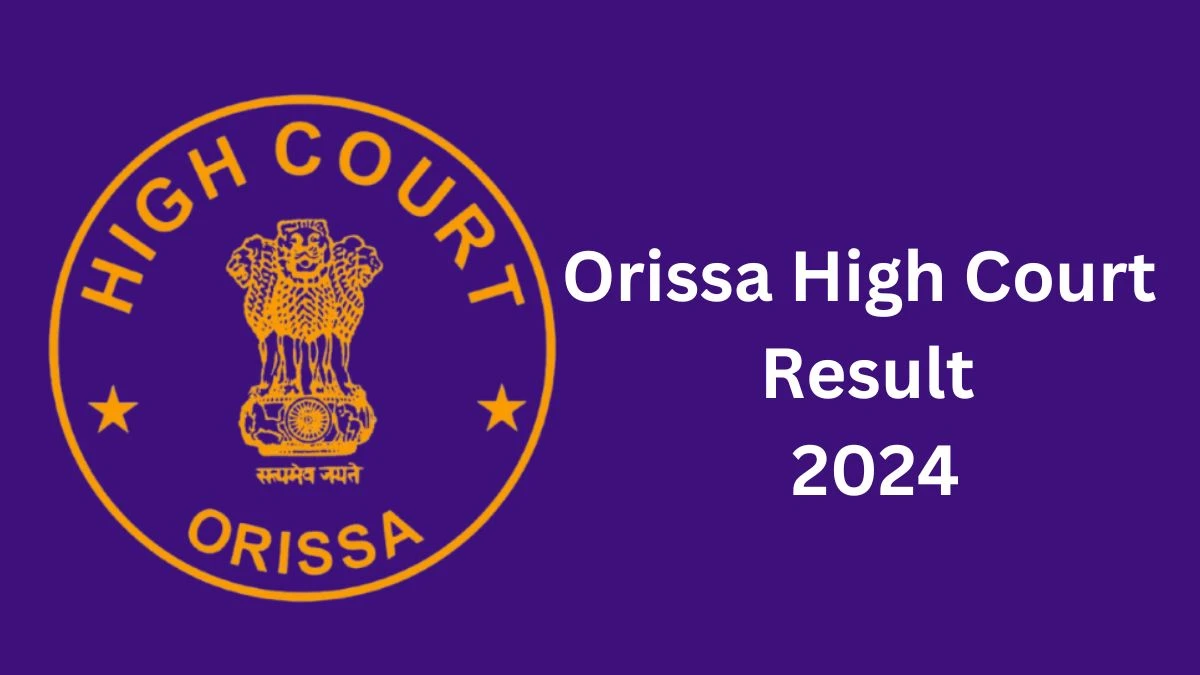 HIGH COURT

सत्यमेव जयते

ORISSA

Orissa High Court Result 2024